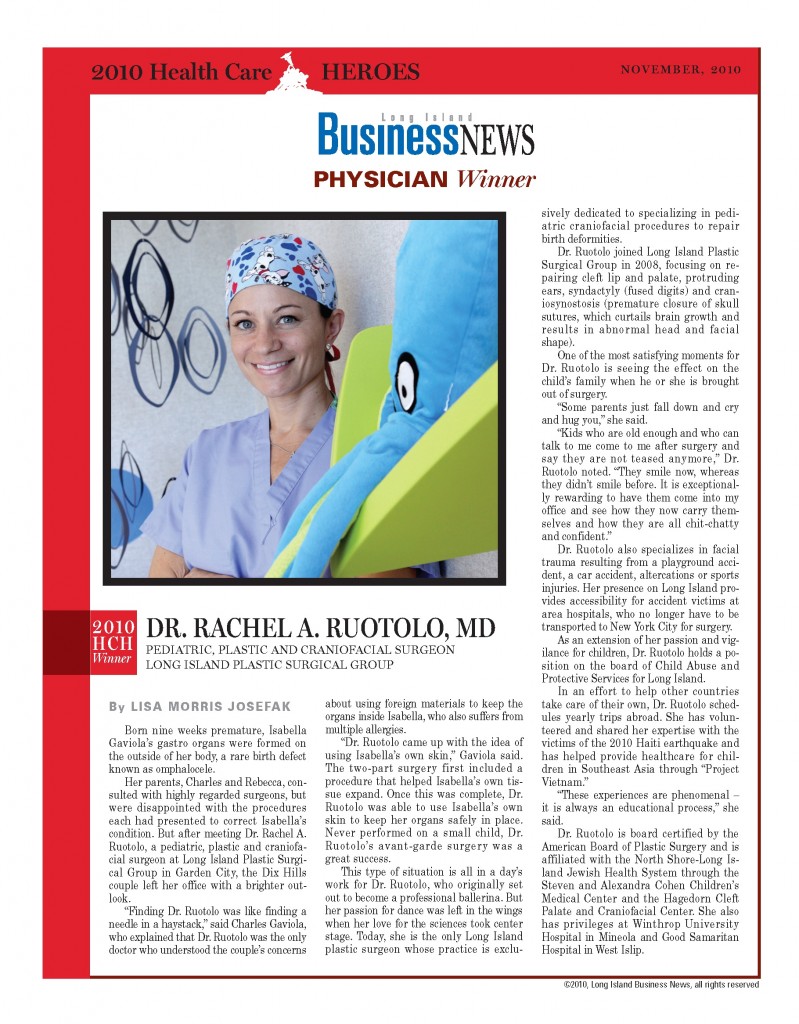 2010 Health Care HEROES

NOVEMBER, 2010

Long Island BusinessNEWS

PHYSICIAN Winner

2010 HCH Winner

DR. RACHEL A. RUOTOLO, MD

PEDIATRIC, PLASTIC AND CRANIOFACIAL SURGEON
LONG ISLAND PLASTIC SURGICAL GROUP

By LISA MORRIS JOSEFAK

Born nine weeks premature, Isabella Gaviola's gastro organs were formed on the outside of her body, a rare birth defect known as omphalocele.

Her parents, Charles and Rebecca, consulted with highly regarded surgeons, but were disappointed with the procedures each had presented to correct Isabella's condition. But after meeting Dr. Rachel A. Ruotolo, a pediatric, plastic and craniofacial surgeon at Long Island Plastic Surgical Group in Garden City, the Dix Hills couple left her office with a brighter outlook.

"Finding Dr. Ruotolo was like finding a needle in a haystack," said Charles Gaviola, who explained that Dr. Ruotolo was the only doctor who understood the couple's concerns about using foreign materials to keep the organs inside Isabella, who also suffers from multiple allergies.

"Dr. Ruotolo came up with the idea of using Isabella's own skin," Gaviola said. The two-part surgery first included a procedure that helped Isabella's own tissue expand. Once this was complete, Dr. Ruotolo was able to use Isabella's own skin to keep her organs safely in place. Never performed on a small child, Dr. Ruotolo's avant-garde surgery was a great success.

This type of situation is all in a day's work for Dr. Ruotolo, who originally set out to become a professional ballerina. But her passion for dance was left in the wings when her love for the sciences took center stage. Today, she is the only Long Island plastic surgeon whose practice is exclusively dedicated to specializing in pediatric craniofacial procedures to repair birth deformities.

Dr. Ruotolo joined Long Island Plastic Surgical Group in 2008, focusing on repairing cleft lip and palate, protruding ears, syndactyly (fused digits) and craniosynostosis (premature closure of skull sutures, which curtails brain growth and results in abnormal head and facial shape).

One of the most satisfying moments for Dr. Ruotolo is seeing the effect on the child's family when he or she is brought out of surgery.

"Some parents just fall down and cry and hug you," she said.

"Kids who are old enough and who can talk to me come to me after surgery and say they are not teased anymore," Dr. Ruotolo noted. "They smile now, whereas they didn't smile before. It is exceptionally rewarding to have them come into my office and see how they now carry themselves and how they are all chit-chatty and confident."

Dr. Ruotolo also specializes in facial trauma resulting from a playground accident, a car accident, altercations or sports injuries. Her presence on Long Island provides accessibility for accident victims at area hospitals, who no longer have to be transported to New York City for surgery.

As an extension of her passion and vigilance for children, Dr. Ruotolo holds a position on the board of Child Abuse and Protective Services for Long Island.

In an effort to help other countries take care of their own, Dr. Ruotolo schedules yearly trips abroad. She has volunteered and shared her expertise with the victims of the 2010 Haiti earthquake and has helped provide healthcare for children in Southeast Asia through "Project Vietnam."

"These experiences are phenomenal – it is always an educational process," she said.

Dr. Ruotolo is board certified by the American Board of Plastic Surgery and is affiliated with the North Shore-Long Island Jewish Health System through the Steven and Alexandra Cohen Children's Medical Center and the Hagedorn Cleft Palate and Craniofacial Center. She also has privileges at Winthrop University Hospital in Mineola and Good Samaritan Hospital in West Islip.

©2010, Long Island Business News, all rights reserved